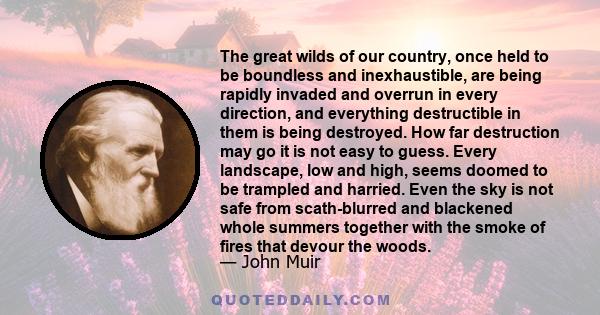 The great wilds of our country, once held to be boundless and inexhaustible, are being rapidly invaded and overrun in every direction, and everything destructible in them is being destroyed. How far destruction may go it is not easy to guess. Every landscape, low and high, seems doomed to be trampled and harried. Even the sky is not safe from scath-blurred and blackened whole summers together with the smoke of fires that devour the woods.
— John Muir

QUOTEDDAILY.COM